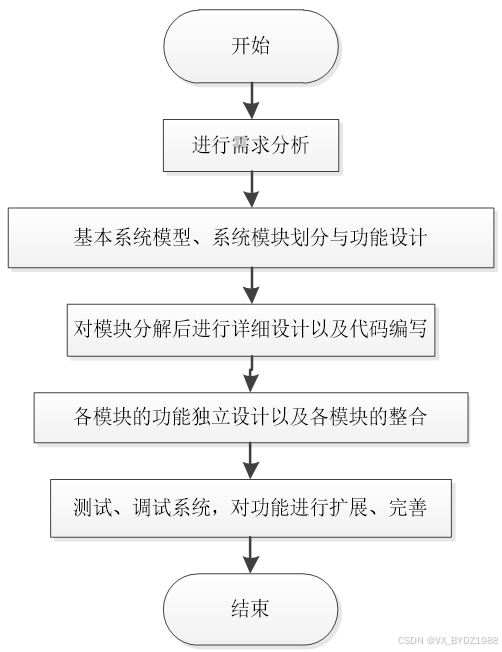 开始

进行需求分析

基本系统模型、系统模块划分与功能设计

对模块分解后进行详细设计以及代码编写

各模块的功能独立设计以及各模块的整合

测试、调试系统，对功能进行扩展、完善

结束

CSDN @VX_BYDZ1988